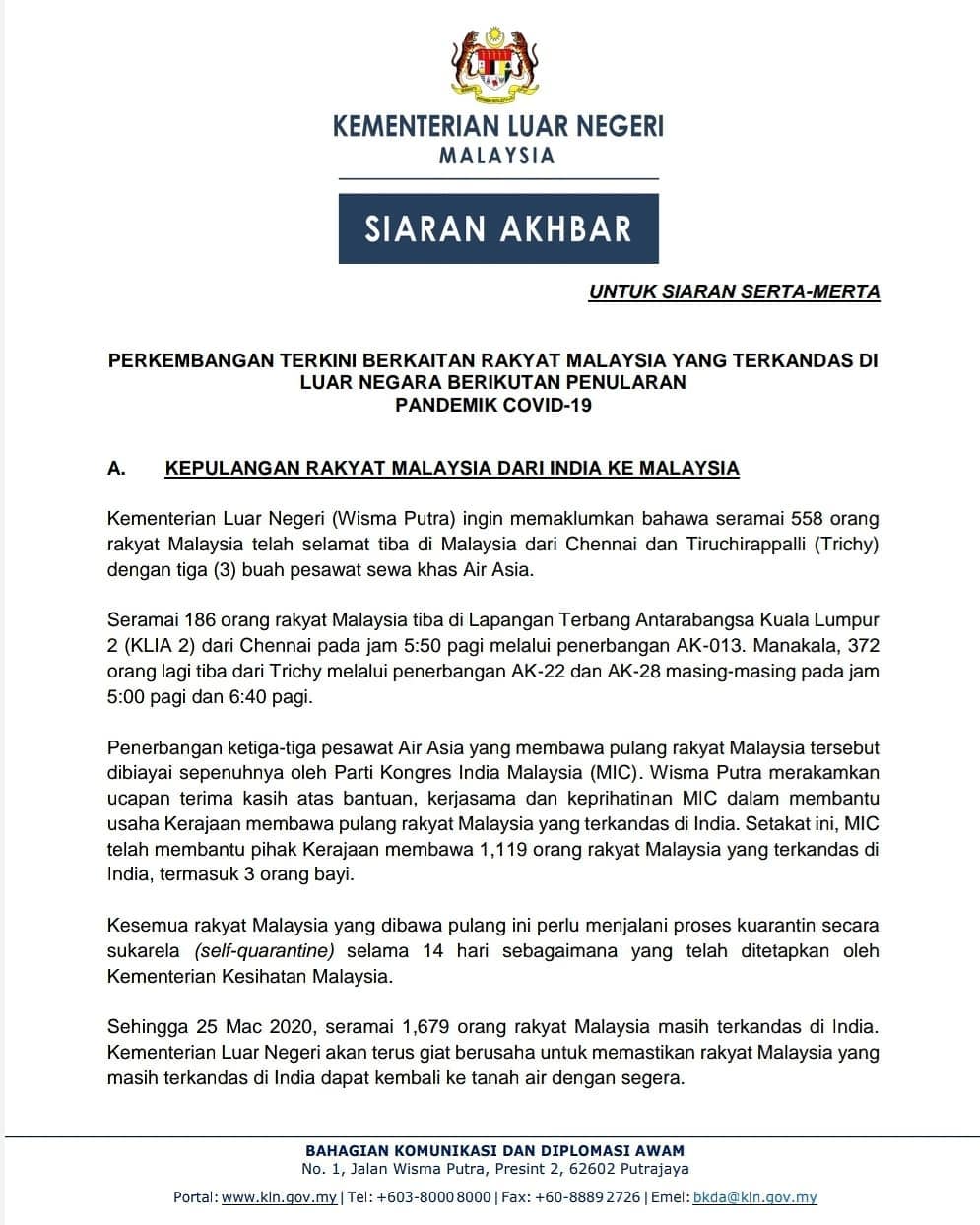 KEMENTERIAN LUAR NEGERI
MALAYSIA

SIARAN AKHBAR

UNTUK SIARAN SERTA-MERTA

PERKEMBANGAN TERKINI BERKAITAN RAKYAT MALAYSIA YANG TERKANDAS DI LUAR NEGARA BERIKUTAN PENULARAN PANDEMIK COVID-19

A. KEPULANGAN RAKYAT MALAYSIA DARI INDIA KE MALAYSIA

Kementerian Luar Negeri (Wisma Putra) ingin memaklumkan bahawa seramai 558 orang rakyat Malaysia telah selamat tiba di Malaysia dari Chennai dan Tiruchirappalli (Trichy) dengan tiga (3) buah pesawat sewa khas Air Asia.

Seramai 186 orang rakyat Malaysia tiba di Lapangan Terbang Antarabangsa Kuala Lumpur 2 (KLIA 2) dari Chennai pada jam 5:50 pagi melalui penerbangan AK-013. Manakala, 372 orang lagi tiba dari Trichy melalui penerbangan AK-22 dan AK-28 masing-masing pada jam 5:00 pagi dan 6:40 pagi.

Penerbangan ketiga-tiga pesawat Air Asia yang membawa pulang rakyat Malaysia tersebut dibiayai sepenuhnya oleh Parti Kongres India Malaysia (MIC). Wisma Putra merakamkan ucapan terima kasih atas bantuan, kerjasama dan keprihatinan MIC dalam membantu usaha Kerajaan membawa pulang rakyat Malaysia yang terkandas di India. Setakat ini, MIC telah membantu pihak Kerajaan membawa 1,119 orang rakyat Malaysia yang terkandas di India, termasuk 3 orang bayi.

Kesemua rakyat Malaysia yang dibawa pulang ini perlu menjalani proses kuarantin secara sukarela (self-quarantine) selama 14 hari sebagaimana yang telah ditetapkan oleh Kementerian Kesihatan Malaysia.

Sehingga 25 Mac 2020, seramai 1,679 orang rakyat Malaysia masih terkandas di India. Kementerian Luar Negeri akan terus giat berusaha untuk memastikan rakyat Malaysia yang masih terkandas di India dapat kembali ke tanah air dengan segera.

BAHAGIAN KOMUNIKASI DAN DIPLOMASI AWAM
No. 1, Jalan Wisma Putra, Presint 2, 62602 Putrajaya
Portal: www.kln.gov.my | Tel: +603-8000 8000 | Fax: +60-8889 2726 | Emel: bkda@kln.gov.my